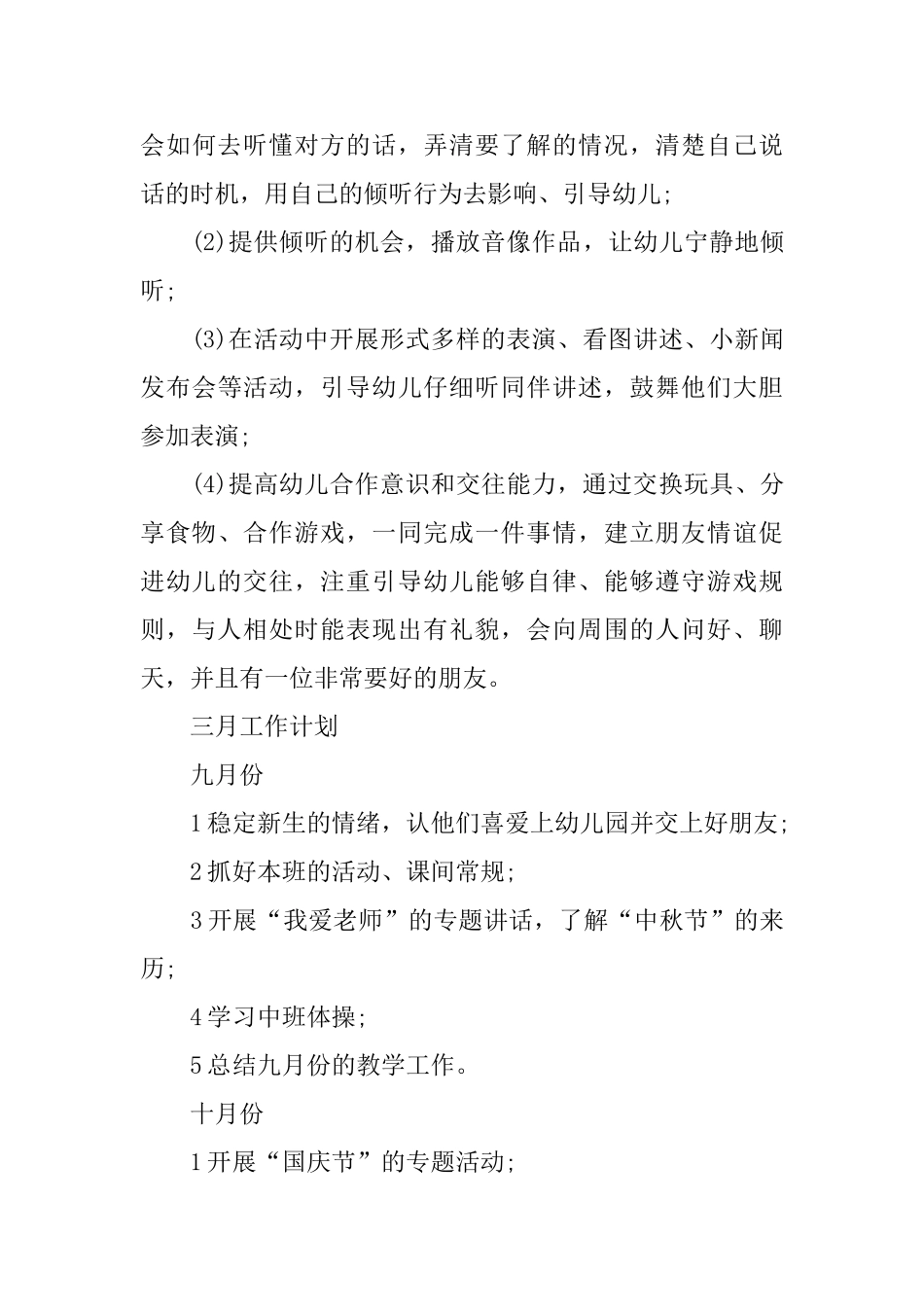 会如何去听懂对方的话，弄清要了解的情况，清楚自己说话的时机，用自己的倾听行为去影响、引导幼儿;

(2)提供倾听的机会，播放音像作品，让幼儿宁静地倾听;

(3)在活动中开展形式多样的表演、看图讲述、小新闻发布会等活动，引导幼儿仔细听同伴讲述，鼓舞他们大胆参加表演;

(4)提高幼儿合作意识和交往能力，通过交换玩具、分享食物、合作游戏，一同完成一件事情，建立朋友情谊促进幼儿的交往，注重引导幼儿能够自律、能够遵守游戏规则，与人相处时能表现出有礼貌，会向周围的人问好、聊天，并且有一位非常要好的朋友。

三月工作计划

九月份

1稳定新生的情绪，认他们喜爱上幼儿园并交上好朋友;

2抓好本班的活动、课间常规;

3开展“我爱老师”的专题讲话，了解“中秋节”的来历;

4学习中班体操;

5总结九月份的教学工作。

十月份

1开展“国庆节”的专题活动;